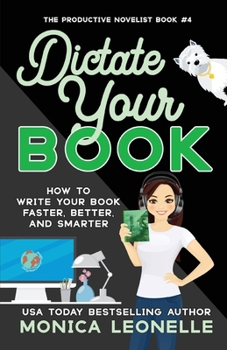 THE PRODUCTIVE NOVELIST BOOK #4

Dictate Your BOOK

HOW TO WRITE YOUR BOOK FASTER, BETTER, AND SMARTER

USA TODAY BESTSELLING AUTHOR
MONICA LEONELLE